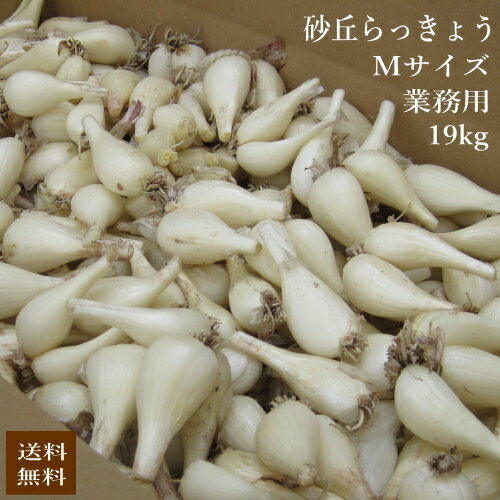 砂丘らっきょう
Mサイズ
業務用
19kg

送料
無料